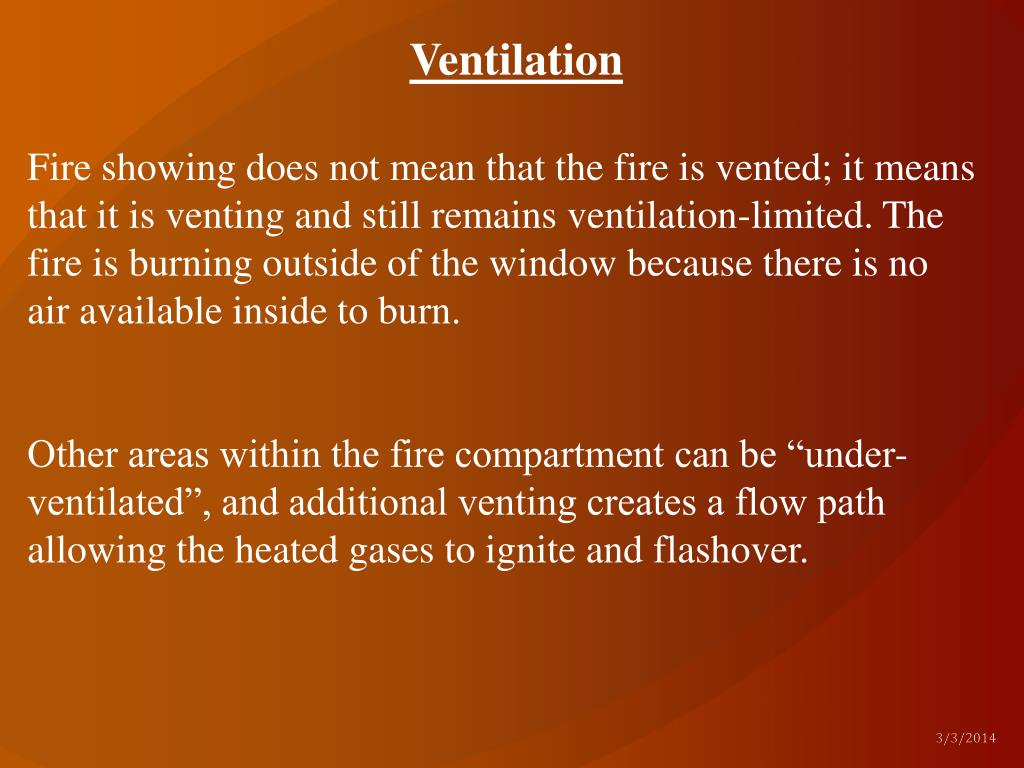 Ventilation

Fire showing does not mean that the fire is vented; it means that it is venting and still remains ventilation-limited. The fire is burning outside of the window because there is no air available inside to burn.

Other areas within the fire compartment can be “under-ventilated”, and additional venting creates a flow path allowing the heated gases to ignite and flashover.

3/3/2014